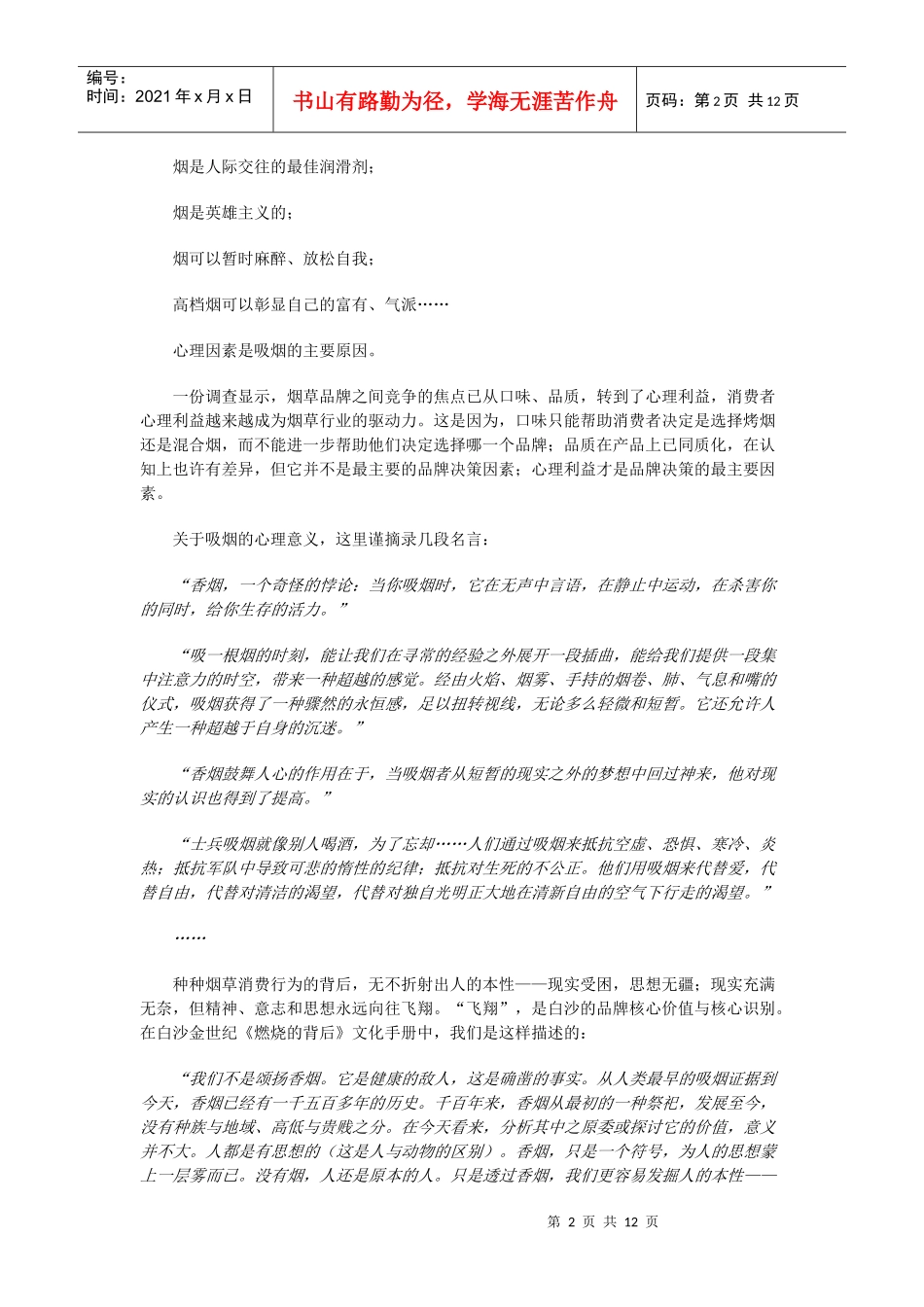 编号：
时间：2021 年 x 月 x 日

书山有路勤为径，学海无涯苦作舟

页码：第 2 页 共 12 页

烟是人际交往的最佳润滑剂；

烟是英雄主义的；

烟可以暂时麻醉、放松自我；

高档烟可以彰显自己的富有、气派……

心理因素是吸烟的主要原因。

一份调查显示，烟草品牌之间竞争的焦点已从口味、品质，转到了心理利益，消费者心理利益越来越成为烟草行业的驱动力。这是因为，口味只能帮助消费者决定是选择烤烟还是混合烟，而不能进一步帮助他们决定选择哪一个品牌；品质在产品上已同质化，在认知上也许有差异，但它并不是最主要的品牌决策因素；心理利益才是品牌决策的最主要因素。

关于吸烟的心理意义，这里谨摘录几段名言：

“香烟，一个奇怪的悖论：当你吸烟时，它在无声中言语，在静止中运动，在杀害你的同时，给你生存的活力。”

“吸一根烟的时刻，能让我们在寻常的经验之外展开一段插曲，能给我们提供一段集中注意力的时空，带来一种超越的感觉。经由火焰、烟雾、手持的烟卷、肺、气息和嘴的仪式，吸烟获得了一种骤然的永恒感，足以扭转视线，无论多么轻微和短暂。它还允许人产生一种超越于自身的沉迷。”

“香烟鼓舞人心的作用在于，当吸烟者从短暂的现实之外的梦想中回过神来，他对现实的认识也得到了提高。”

“士兵吸烟就像别人喝酒，为了忘却……人们通过吸烟来抵抗空虚、恐惧、寒冷、炎热；抵抗军队中导致可悲的惰性的纪律；抵抗对生死的不公正。他们用吸烟来代替爱，代替自由，代替对清洁的渴望，代替对独自光明正大地在清新自由的空气下行走的渴望。”

……

种种烟草消费行为的背后，无不折射出人的本性——现实受困，思想无疆；现实充满无奈，但精神、意志和思想永远向往飞翔。“飞翔”，是白沙的品牌核心价值与核心识别。在白沙金世纪《燃烧的背后》文化手册中，我们是这样描述的：

“我们不是颂扬香烟。它是健康的敌人，这是确凿的事实。从人类最早的吸烟证据到今天，香烟已经有一千五百多年的历史。千百年来，香烟从最初的一种祭祀，发展至今，没有种族与地域、高低与贵贱之分。在今天看来，分析其中之原委或探讨它的价值，意义并不大。人都是有思想的（这是人与动物的区别）。香烟，只是一个符号，为人的思想蒙上一层雾而已。没有烟，人还是原本的人。只是透过香烟，我们更容易发掘人的本性——

第 2 页 共 12 页